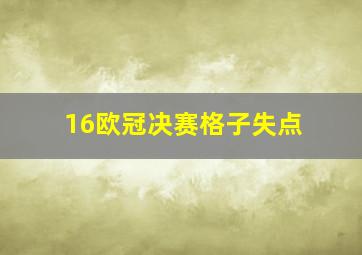 16欧冠决赛格子失点